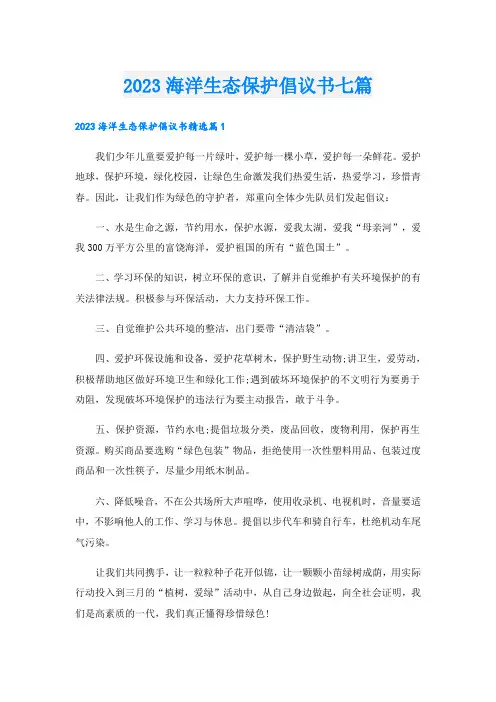 2023 海洋生态保护倡议书七篇

2023 海洋生态保护倡议书精选篇 1

我们少年儿童要爱护每一片绿叶，爱护每一棵小草，爱护每一朵鲜花。爱护地球，保护环境，绿化校园，让绿色生命激发我们热爱生活，热爱学习，珍惜青春。因此，让我们作为绿色的守护者，郑重向全体少先队员们发起倡议：

一、水是生命之源，节约用水，保护水源，爱我太湖，爱我“母亲河”，爱我 300 万平方公里的富饶海洋，爱护祖国的所有“蓝色国土”。

二、学习环保的知识，树立环保的意识，了解并自觉维护有关环境保护的有关法律法规。积极参与环保活动，大力支持环保工作。

三、自觉维护公共环境的整洁，出门要带“清洁袋”。

四、爱护环保设施和设备，爱护花草树木，保护野生动物;讲卫生，爱劳动，积极帮助地区做好环境卫生和绿化工作;遇到破坏环境保护的不文明行为要勇于劝阻，发现破坏环境保护的违法行为要主动报告，敢于斗争。

五、保护资源，节约水电;提倡垃圾分类，废品回收，废物利用，保护再生资源。购买商品要选购“绿色包装”物品，拒绝使用一次性塑料用品、包装过度商品和一次性筷子，尽量少用纸木制品。

六、降低噪音，不在公共场所大声喧哗，使用收录机、电视机时，音量要适中，不影响他人的工作、学习与休息。提倡以步代车和骑自行车，杜绝机动车尾气污染。

让我们共同携手，让一粒粒种子花开似锦，让一颗颗小苗绿树成荫，用实际行动投入到三月的“植树，爱绿”活动中，从自己身边做起，向全社会证明，我们是高素质的一代，我们真正懂得珍惜绿色!